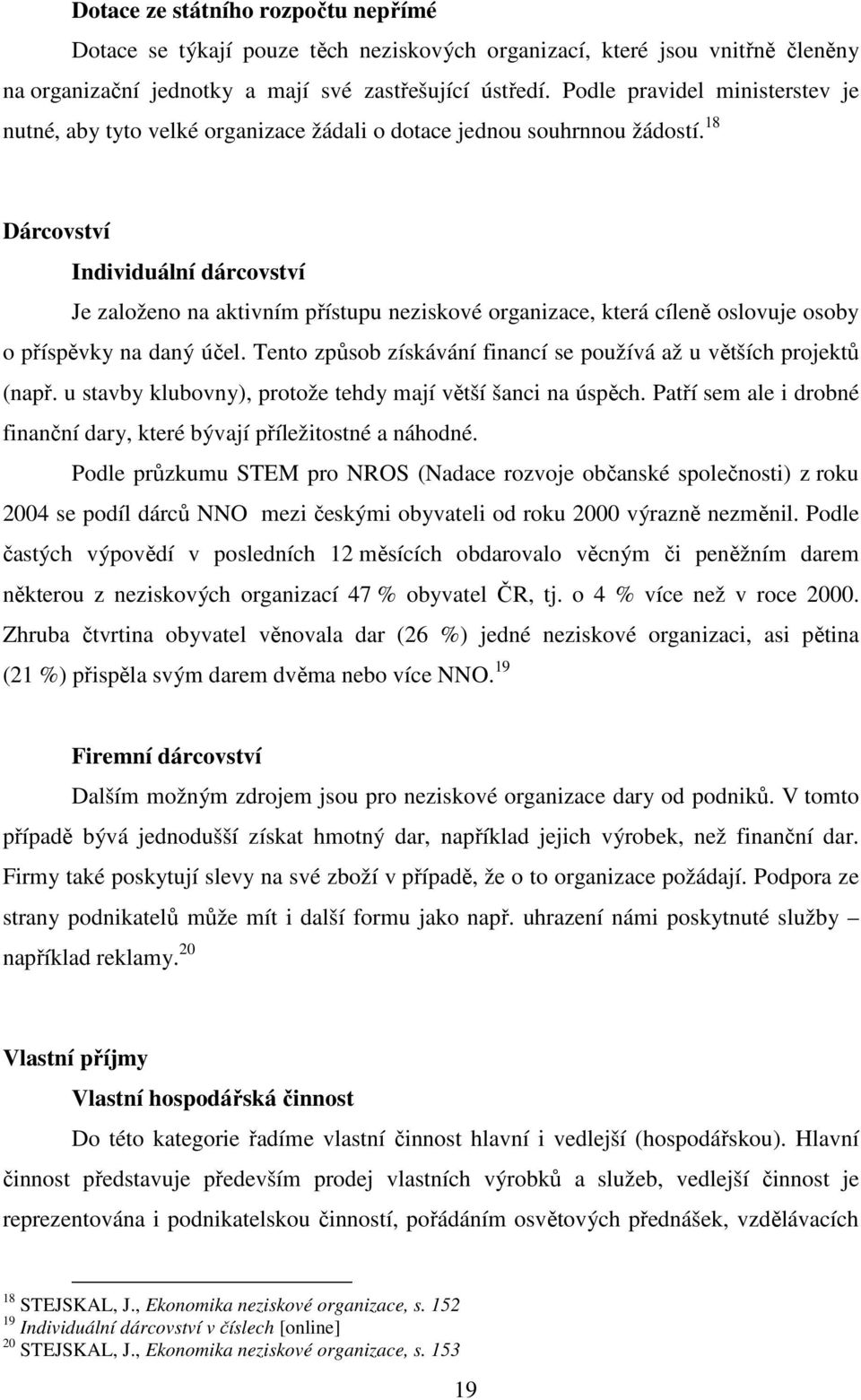 Dotace ze státního rozpočtu nepřímé

Dotace se týkají pouze těch neziskových organizací, které jsou vnitřně členěny na organizační jednotky a mají své zastřešující ústředí. Podle pravidel ministerstev je nutné, aby tyto velké organizace žádali o dotace jednou souhrnnou žádostí.$^{18}$

Dárcovství

Individuální dárcovství

Je založeno na aktivním přístupu neziskové organizace, která cíleně oslovuje osoby o příspěvky na daný účel. Tento způsob získávání financí se používá až u větších projektů (např. u stavby klubovny), protože tehdy mají větší šanci na úspěch. Patří sem ale i drobné finanční dary, které bývají příležitostné a náhodné.

Podle průzkumu STEM pro NROS (Nadace rozvoje občanské společnosti) z roku 2004 se podíl dárců NNO mezi českými obyvateli od roku 2000 výrazně nezměnil. Podle častých výpovědí v posledních 12 měsících obdarovalo věcným či peněžním darem některou z neziskových organizací 47 % obyvatel ČR, tj. o 4 % více než v roce 2000. Zhruba čtvrtina obyvatel věnovala dar (26 %) jedné neziskové organizaci, asi pětina (21 %) přispěla svým darem dvěma nebo více NNO.$^{19}$

Firemní dárcovství

Dalším možným zdrojem jsou pro neziskové organizace dary od podniků. V tomto případě bývá jednodušší získat hmotný dar, například jejich výrobek, než finanční dar. Firmy také poskytují slevy na své zboží v případě, že o to organizace požádají. Podpora ze strany podnikatelů může mít i další formu jako např. uhrazení námi poskytnuté služby – například reklamy.$^{20}$

Vlastní příjmy

Vlastní hospodářská činnost

Do této kategorie řadíme vlastní činnost hlavní i vedlejší (hospodářskou). Hlavní činnost představuje především prodej vlastních výrobků a služeb, vedlejší činnost je reprezentována i podnikatelskou činností, pořádáním osvětových přednášek, vzdělávacích

$^{18}$ STEJSKAL, J., Ekonomika neziskové organizace, s. 152
$^{19}$ Individuální dárcovství v číslech [online]
$^{20}$ STEJSKAL, J., Ekonomika neziskové organizace, s. 153

19